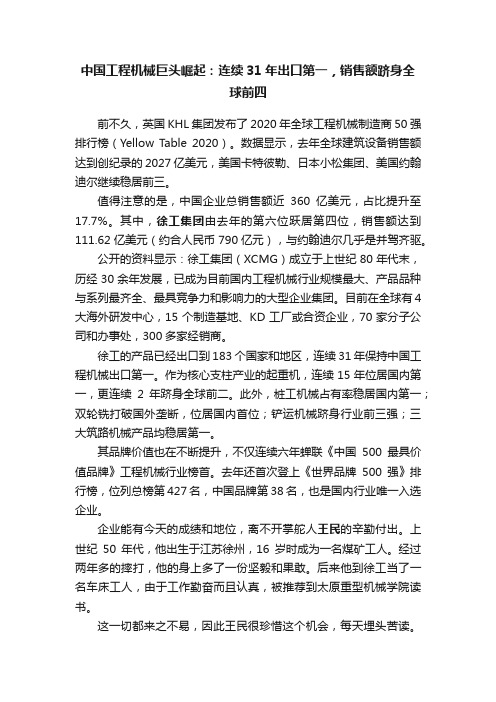 中国工程机械巨头崛起：连续 31 年出口第一，销售额跻身全球前四

前不久，英国 KHL 集团发布了 2020 年全球工程机械制造商 50 强排行榜（Yellow Table 2020）。数据显示，去年全球建筑设备销售额达到创纪录的 2027 亿美元，美国卡特彼勒、日本小松集团、美国约翰迪尔继续稳居前三。

值得注意的是，中国企业总销售额近 360 亿美元，占比提升至 17.7%。其中，徐工集团由去年的第六位跃居第四位，销售额达到 111.62 亿美元（约合人民币 790 亿元），与约翰迪尔几乎是并驾齐驱。

公开的资料显示：徐工集团（XCMG）成立于上世纪 80 年代末，历经 30 余年发展，已成为目前国内工程机械行业规模最大、产品品种与系列最齐全、最具竞争力和影响力的大型企业集团。目前在全球有 4 大海外研发中心，15 个制造基地、KD 工厂或合资企业，70 家分子公司和办事处，300 多家经销商。

徐工的产品已经出口到 183 个国家和地区，连续 31 年保持中国工程机械出口第一。作为核心支柱产业的起重机，连续 15 年位居国内第一，更连续 2 年跻身全球前二。此外，桩工机械占有率稳居国内第一；双轮铣打破国外垄断，位居国内首位；铲运机械跻身行业前三强；三大筑路机械产品均稳居第一。

其品牌价值也在不断提升，不仅连续六年蝉联《中国 500 最具价值品牌》工程机械行业榜首。去年还首次登上《世界品牌 500 强》排行榜，位列总榜第 427 名，中国品牌第 38 名，也是国内行业唯一入选企业。

企业能有今天的成绩和地位，离不开掌舵人王民的辛勤付出。上世纪 50 年代，他出生于江苏徐州，16 岁时成为一名煤矿工人。经过两年多的摔打，他的身上多了一份坚毅和果敢。后来他到徐工当了一名车床工人，由于工作勤奋而且认真，被推荐到太原重型机械学院读书。

这一切都来之不易，因此王民很珍惜这个机会，每天埋头苦读。